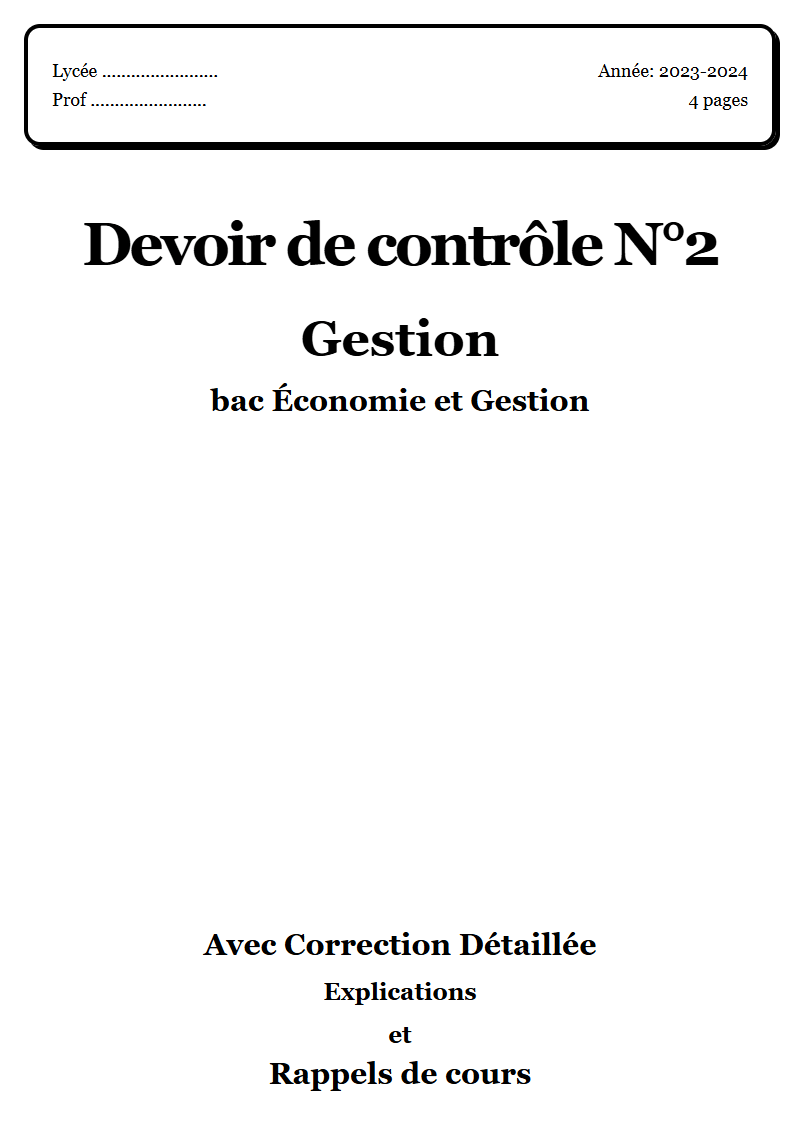 Lycée ........................
Prof ........................

Année: 2023-2024
4 pages

Devoir de contrôle N°2

Gestion

bac Économie et Gestion

Avec Correction Détaillée

Explications

et

Rappels de cours